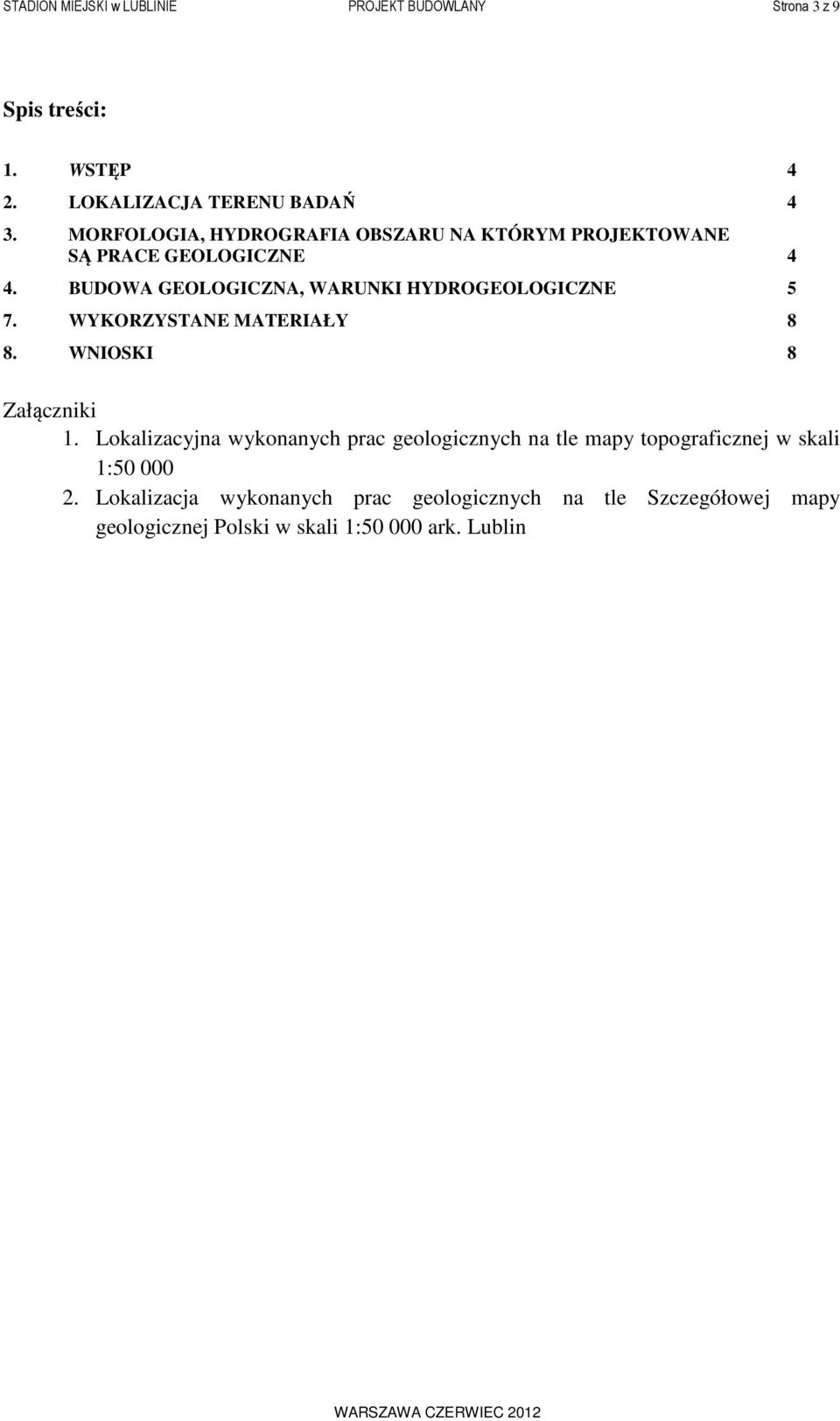 STADION MIEJSKI w LUBLINIE PROJEKT BUDOWLANY Strona 3 z 9

Spis treści:

1. WSTĘP 4
2. LOKALIZACJA TERENU BADAŃ 4
3. MORFOLOGIA, HYDROGRAFIA OBSZARU NA KTÓRYM PROJEKTOWANE SĄ PRACE GEOLOGICZNE 4
4. BUDOWA GEOLOGICZNA, WARUNKI HYDROGEOLOGICZNE 5
7. WYKORZYSTANE MATERIAŁY 8
8. WNIOSKI 8

Załączniki
1. Lokalizacyjna wykonanych prac geologicznych na tle mapy topograficznej w skali 1:50 000
2. Lokalizacja wykonanych prac geologicznych na tle Szczegółowej mapy geologicznej Polski w skali 1:50 000 ark. Lublin

WARSZAWA CZERWIEC 2012